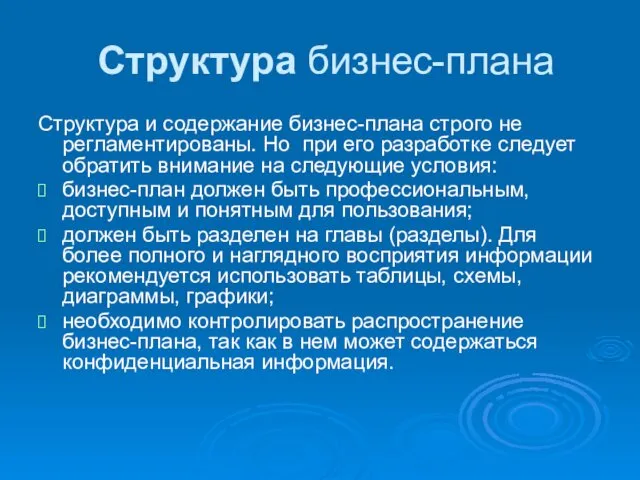 Структура бизнес-плана

Структура и содержание бизнес-плана строго не регламентированы. Но при его разработке следует обратить внимание на следующие условия:

бизнес-план должен быть профессиональным, доступным и понятным для пользования;

должен быть разделен на главы (разделы). Для более полного и наглядного восприятия информации рекомендуется использовать таблицы, схемы, диаграммы, графики;

необходимо контролировать распространение бизнес-плана, так как в нем может содержаться конфиденциальная информация.